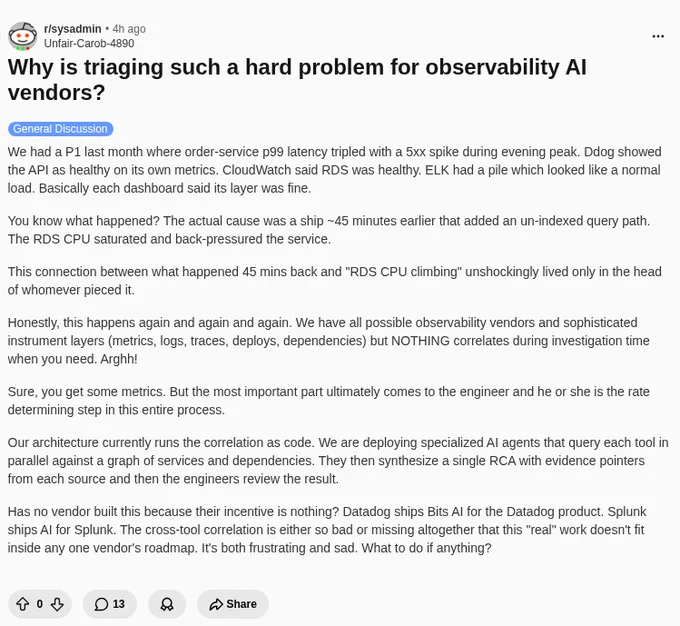 r/sysadmin • 4h ago
Unfair-Carob-4890

...

Why is triaging such a hard problem for observability AI vendors?

General Discussion

We had a P1 last month where order-service p99 latency tripled with a 5xx spike during evening peak. Ddog showed the API as healthy on its own metrics. CloudWatch said RDS was healthy. ELK had a pile which looked like a normal load. Basically each dashboard said its layer was fine.

You know what happened? The actual cause was a ship ~45 minutes earlier that added an un-indexed query path. The RDS CPU saturated and back-pressured the service.

This connection between what happened 45 mins back and "RDS CPU climbing" unshockingly lived only in the head of whomever pieced it.

Honestly, this happens again and again and again. We have all possible observability vendors and sophisticated instrument layers (metrics, logs, traces, deploys, dependencies) but NOTHING correlates during investigation time when you need. Arghh!

Sure, you get some metrics. But the most important part ultimately comes to the engineer and he or she is the rate determining step in this entire process.

Our architecture currently runs the correlation as code. We are deploying specialized AI agents that query each tool in parallel against a graph of services and dependencies. They then synthesize a single RCA with evidence pointers from each source and then the engineers review the result.

Has no vendor built this because their incentive is nothing? Datadog ships Bits AI for the Datadog product. Splunk ships AI for Splunk. The cross-tool correlation is either so bad or missing altogether that this "real" work doesn't fit inside any one vendor's roadmap. It's both frustrating and sad. What to do if anything?

0

13

Share